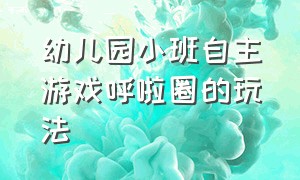 幼儿园小班自主游戏呼啦圈的玩法